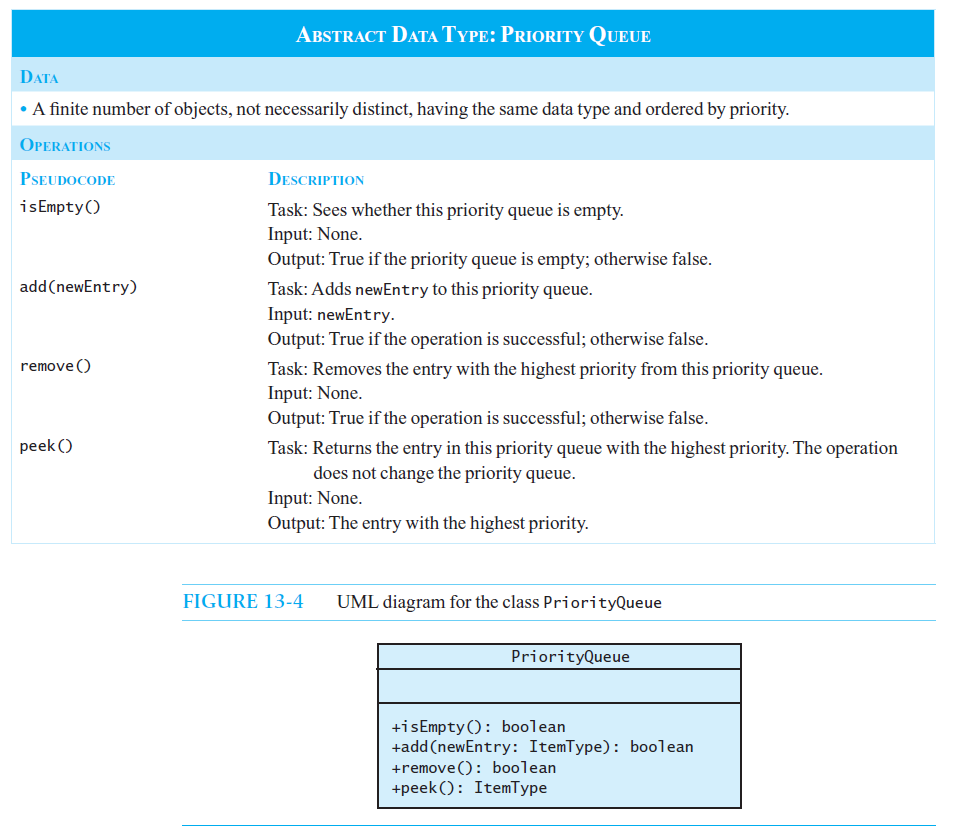 ABSTRACT DATA TYPE: PRIORITY QUEUE

DATA

• A finite number of objects, not necessarily distinct, having the same data type and ordered by priority.

OPERATIONS

| PSEUDOCODE | DESCRIPTION |
|---|---|
| isEmpty() | Task: Sees whether this priority queue is empty. Input: None. Output: True if the priority queue is empty; otherwise false. |
| add(newEntry) | Task: Adds newEntry to this priority queue. Input: newEntry. Output: True if the operation is successful; otherwise false. |
| remove() | Task: Removes the entry with the highest priority from this priority queue. Input: None. Output: True if the operation is successful; otherwise false. |
| peek() | Task: Returns the entry in this priority queue with the highest priority. The operation does not change the priority queue. Input: None. Output: The entry with the highest priority. |

FIGURE 13-4 UML diagram for the class PriorityQueue

PriorityQueue

+isEmpty(): boolean
+add(newEntry: ItemType): boolean
+remove(): boolean
+peek(): ItemType